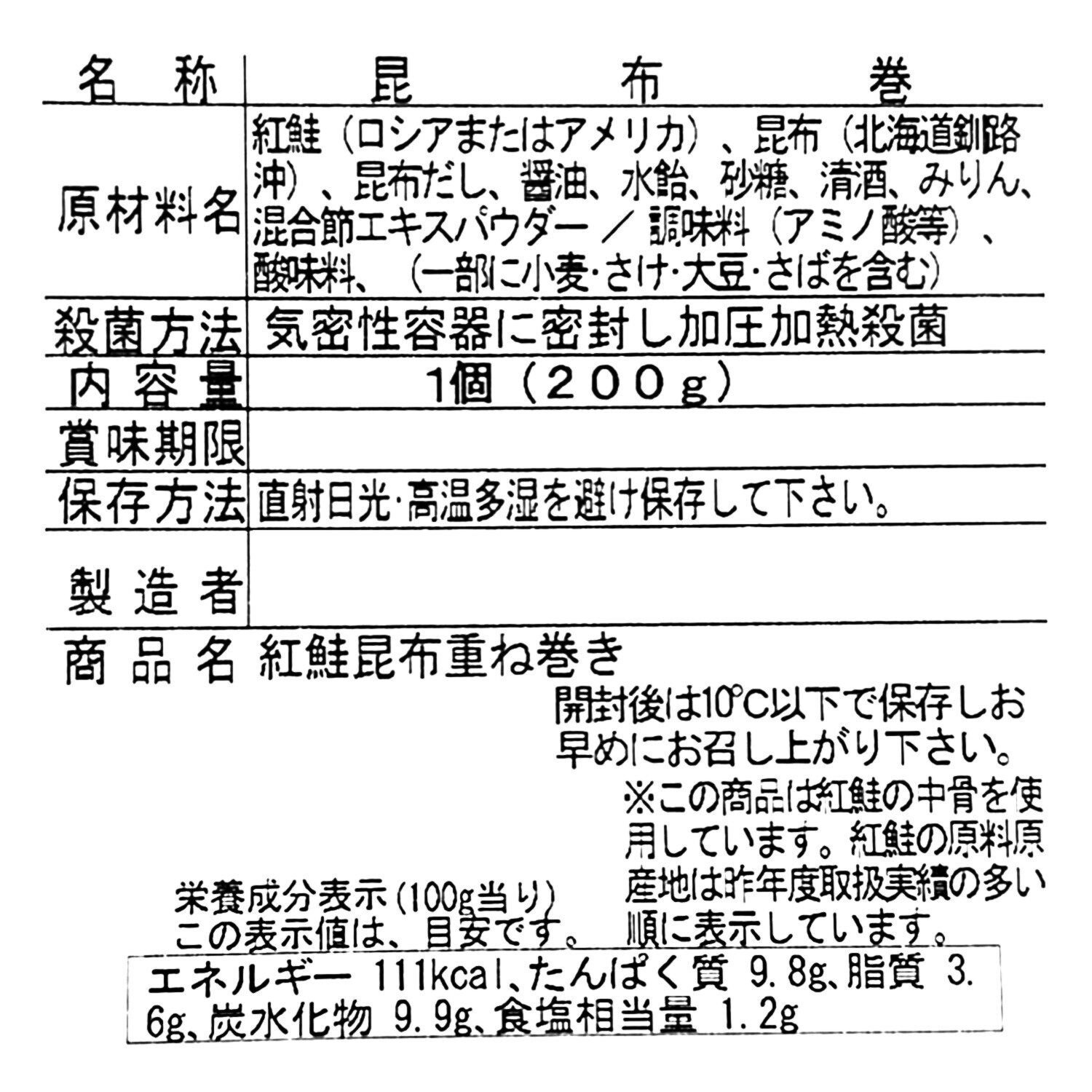 | 名称 | 昆布巻 |
|---|---|
| 原材料名 | 紅鮭（ロシアまたはアメリカ）、昆布（北海道釧路沖）、昆布だし、醤油、水飴、砂糖、清酒、みりん、混合節エキスパウダー ／ 調味料（アミノ酸等）、酸味料、（一部に小麦・さけ・大豆・さばを含む） |
| 殺菌方法 | 気密性容器に密封し加圧加熱殺菌 |
| 内容量 | 1個（200g） |
| 賞味期限 | |
| 保存方法 | 直射日光・高温多湿を避け保存して下さい。 |
| 製造者 | |

商品名 紅鮭昆布重ね巻き

開封後は10℃以下で保存しお早めにお召し上がり下さい。

※この商品は紅鮭の中骨を使用しています。紅鮭の原料原産地は昨年度取扱実績の多い順に表示しています。

栄養成分表示（100g当り）
この表示値は、目安です。

エネルギー 111kcal、たんぱく質 9.8g、脂質 3.6g、炭水化物 9.9g、食塩相当量 1.2g